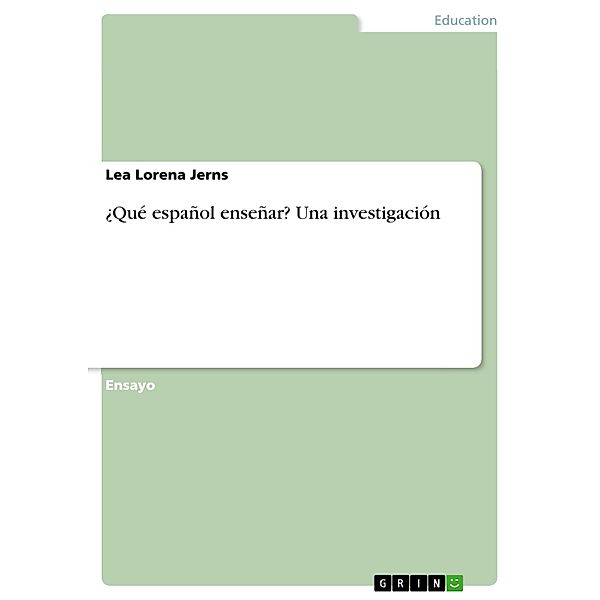 Education

Lea Lorena Jerns

¿Qué español enseñar? Una investigación

Ensayo

GRIN